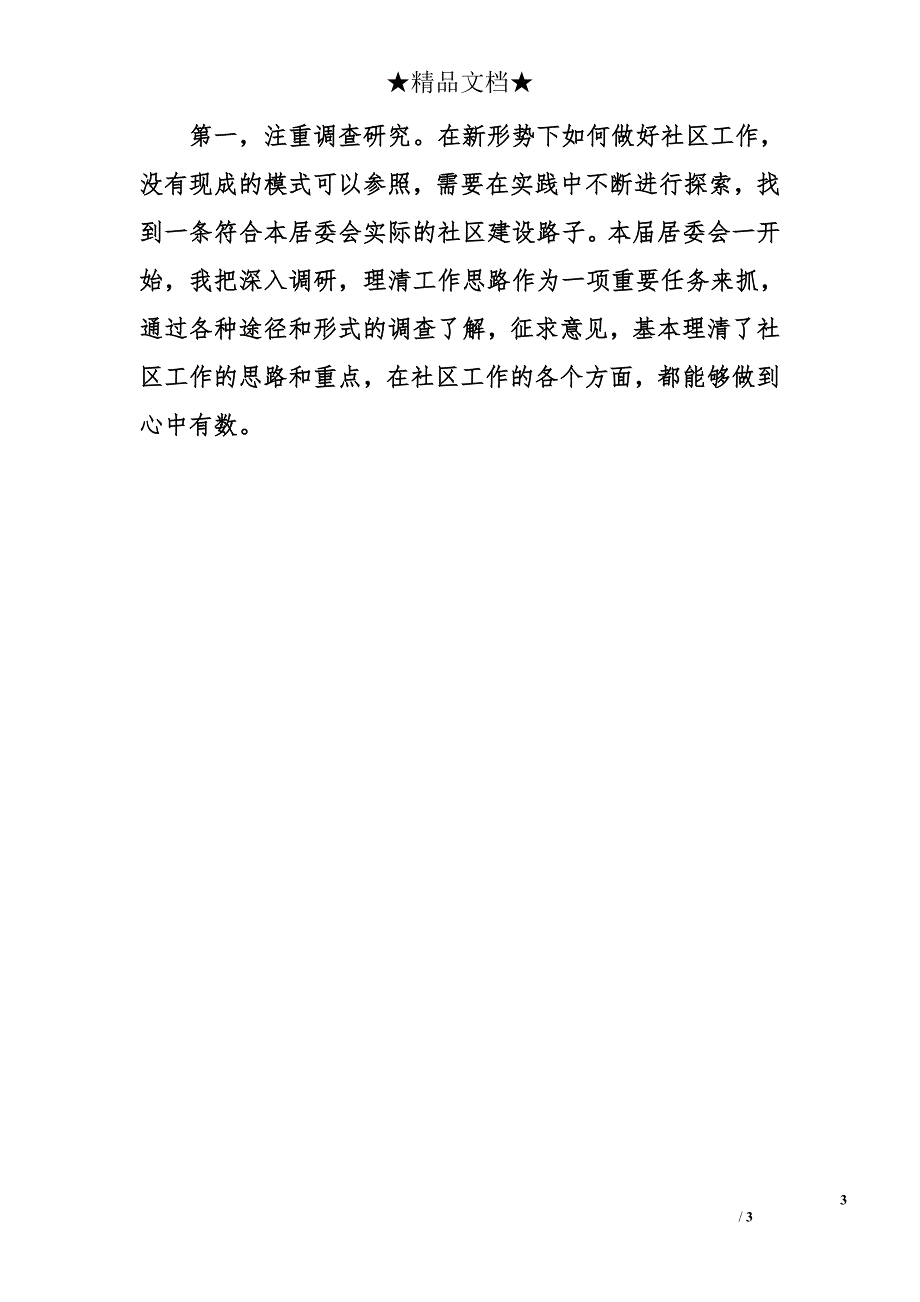 ★精品文档★

第一，注重调查研究。在新形势下如何做好社区工作，没有现成的模式可以参照，需要在实践中不断进行探索，找到一条符合本居委会实际的社区建设路子。本届居委会一开始，我把深入调研，理清工作思路作为一项重要任务来抓，通过各种途径和形式的调查了解，征求意见，基本理清了社区工作的思路和重点，在社区工作的各个方面，都能够做到心中有数。

3

/ 3